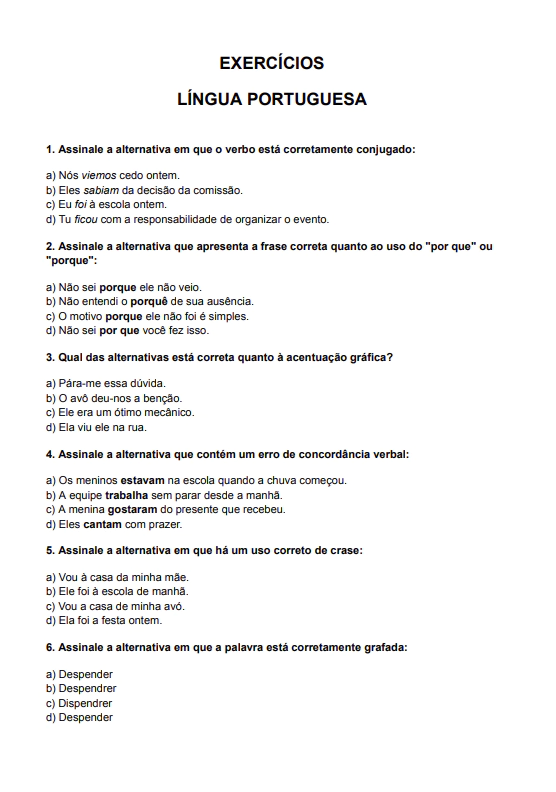 EXERCÍCIOS

LÍNGUA PORTUGUESA

1. Assinale a alternativa em que o verbo está corretamente conjugado:

a) Nós viemos cedo ontem.
b) Eles sabiam da decisão da comissão.
c) Eu foi à escola ontem.
d) Tu ficou com a responsabilidade de organizar o evento.

2. Assinale a alternativa que apresenta a frase correta quanto ao uso do "por que" ou "porque":

a) Não sei porque ele não veio.
b) Não entendi o porquê de sua ausência.
c) O motivo porque ele não foi é simples.
d) Não sei por que você fez isso.

3. Qual das alternativas está correta quanto à acentuação gráfica?

a) Pára-me essa dúvida.
b) O avô deu-nos a benção.
c) Ele era um ótimo mecânico.
d) Ela viu ele na rua.

4. Assinale a alternativa que contém um erro de concordância verbal:

a) Os meninos estavam na escola quando a chuva começou.
b) A equipe trabalha sem parar desde a manhã.
c) A menina gostaram do presente que recebeu.
d) Eles cantam com prazer.

5. Assinale a alternativa em que há um uso correto de crase:

a) Vou à casa da minha mãe.
b) Ele foi à escola de manhã.
c) Vou a casa de minha avó.
d) Ela foi a festa ontem.

6. Assinale a alternativa em que a palavra está corretamente grafada:

a) Despender
b) Despendrer
c) Dispendrer
d) Despender